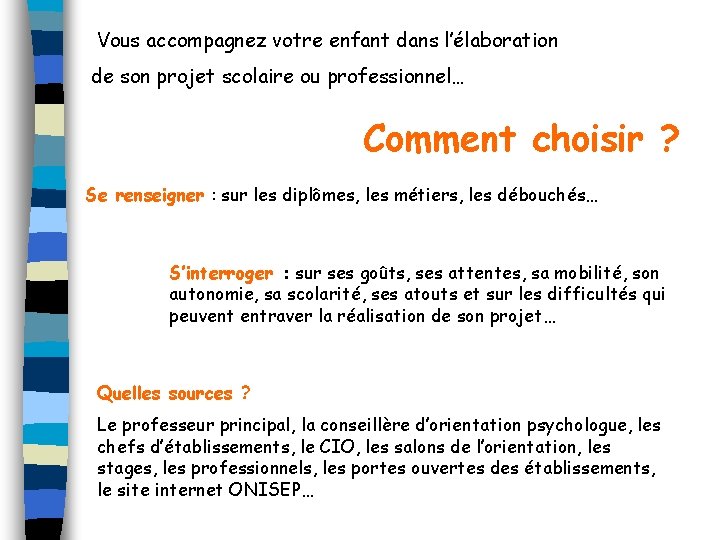 Vous accompagnez votre enfant dans l'élaboration de son projet scolaire ou professionnel…

Comment choisir ?

Se renseigner : sur les diplômes, les métiers, les débouchés…

S'interroger : sur ses goûts, ses attentes, sa mobilité, son autonomie, sa scolarité, ses atouts et sur les difficultés qui peuvent entraver la réalisation de son projet…

Quelles sources ?

Le professeur principal, la conseillère d'orientation psychologue, les chefs d'établissements, le CIO, les salons de l'orientation, les stages, les professionnels, les portes ouvertes des établissements, le site internet ONISEP…